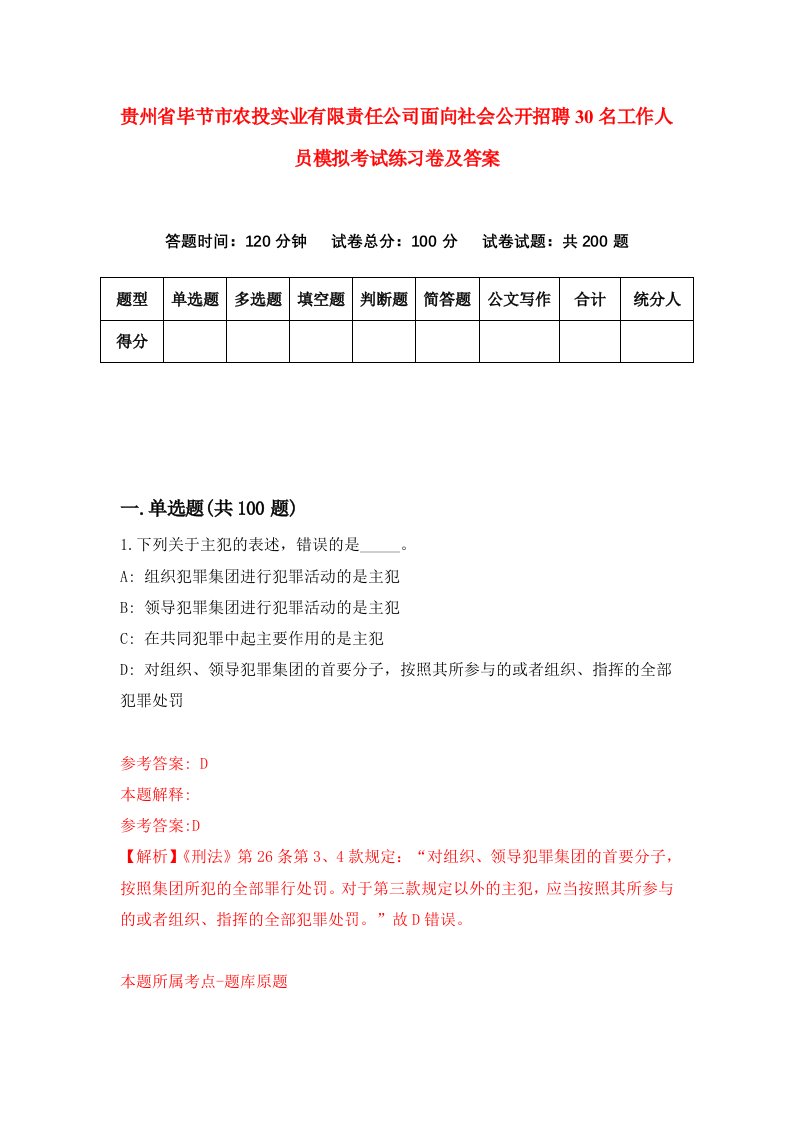 贵州省毕节市农投实业有限责任公司面向社会公开招聘30名工作人员模拟考试练习卷及答案

答题时间：120分钟　试卷总分：100分　试卷试题：共200题

| 题型 | 单选题 | 多选题 | 填空题 | 判断题 | 简答题 | 公文写作 | 合计 | 统分人 |
|---|---|---|---|---|---|---|---|---|
| 得分 | | | | | | | | |

一.单选题(共100题)

1.下列关于主犯的表述，错误的是_____。

A: 组织犯罪集团进行犯罪活动的是主犯

B: 领导犯罪集团进行犯罪活动的是主犯

C: 在共同犯罪中起主要作用的是主犯

D: 对组织、领导犯罪集团的首要分子，按照其所参与的或者组织、指挥的全部犯罪处罚

参考答案: D

本题解释:

参考答案:D

【解析】《刑法》第26条第3、4款规定：“对组织、领导犯罪集团的首要分子，按照集团所犯的全部罪行处罚。对于第三款规定以外的主犯，应当按照其所参与的或者组织、指挥的全部犯罪处罚。”故D错误。

本题所属考点-题库原题